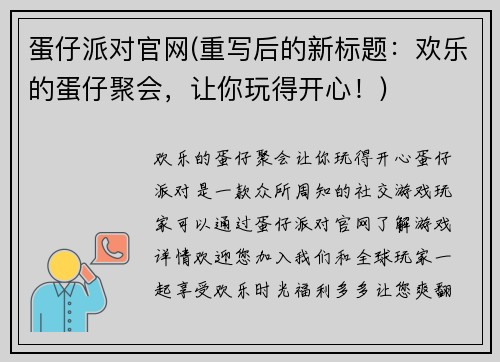 蛋仔派对官网(重写后的新标题：欢乐的蛋仔聚会，让你玩得开心！)

欢乐的蛋仔聚会让你玩得开心蛋仔派对是一款众所周知的社交游戏玩家可以通过蛋仔派对官网了解游戏详情欢迎您加入我们和全球玩家一起享受欢乐时光福利多多让您爽翻